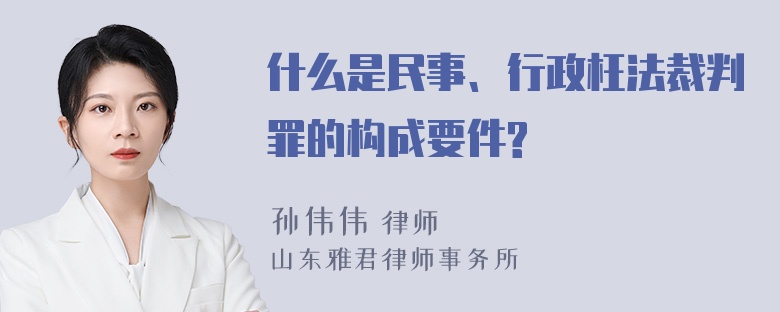 什么是民事、行政枉法裁判罪的构成要件?

孙伟伟 律师
山东雅君律师事务所